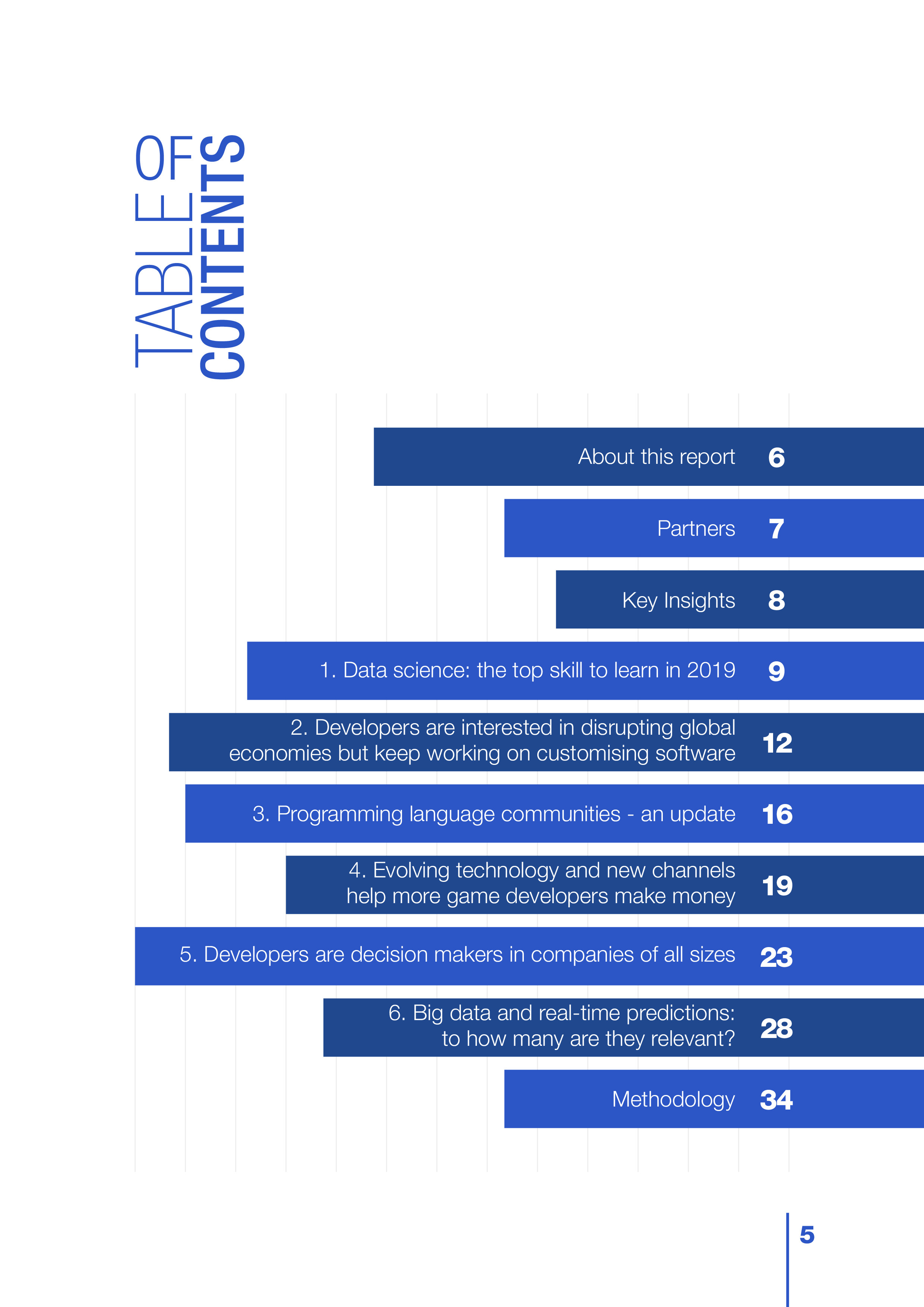 TABLE OF CONTENTS

About this report 6

Partners 7

Key Insights 8

1. Data science: the top skill to learn in 2019 9

2. Developers are interested in disrupting global economies but keep working on customising software 12

3. Programming language communities - an update 16

4. Evolving technology and new channels help more game developers make money 19

5. Developers are decision makers in companies of all sizes 23

6. Big data and real-time predictions: to how many are they relevant? 28

Methodology 34

5